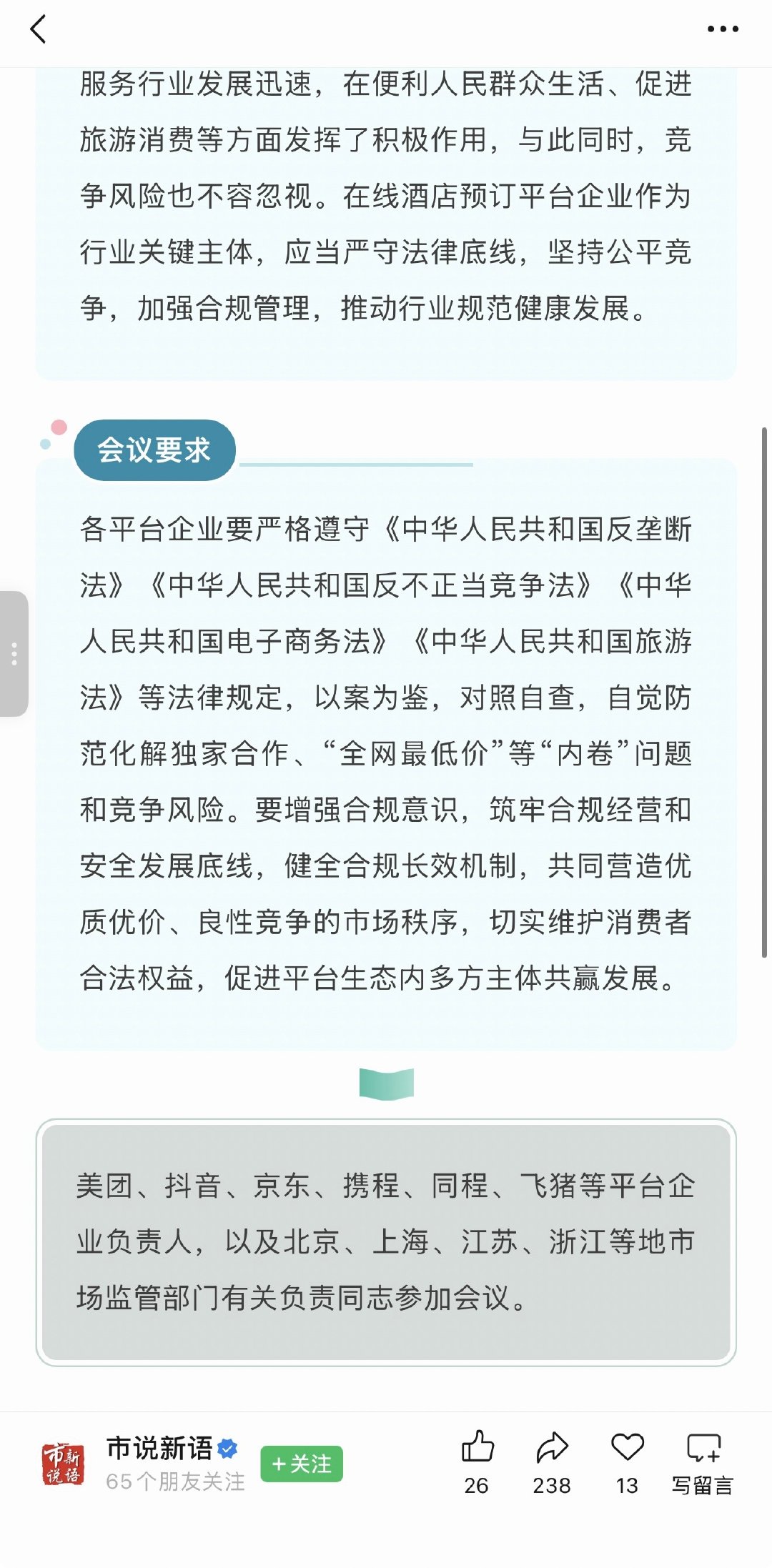 服务行业发展迅速，在便利人民群众生活、促进旅游消费等方面发挥了积极作用，与此同时，竞争风险也不容忽视。在线酒店预订平台企业作为行业关键主体，应当严守法律底线，坚持公平竞争，加强合规管理，推动行业规范健康发展。

会议要求

各平台企业要严格遵守《中华人民共和国反垄断法》《中华人民共和国反不正当竞争法》《中华人民共和国电子商务法》《中华人民共和国旅游法》等法律规定，以案为鉴，对照自查，自觉防范化解独家合作、“全网最低价”等“内卷”问题和竞争风险。要增强合规意识，筑牢合规经营和安全发展底线，健全合规长效机制，共同营造优质优价、良性竞争的市场秩序，切实维护消费者合法权益，促进平台生态内多方主体共赢发展。

美团、抖音、京东、携程、同程、飞猪等平台企业负责人，以及北京、上海、江苏、浙江等地市场监管部门有关负责同志参加会议。

市新说语
市说新语
65个朋友关注
+关注
26
238
13
写留言